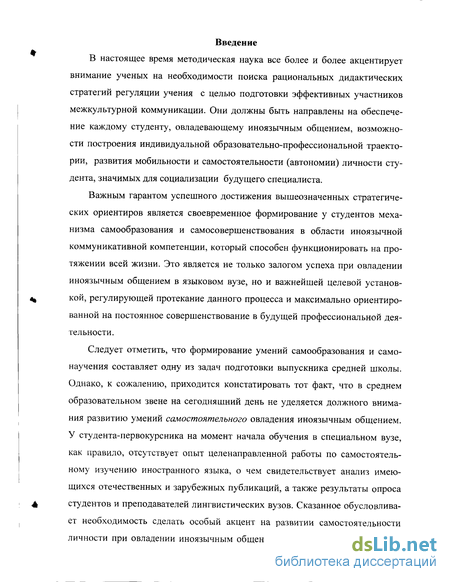 Введение

В настоящее время методическая наука все более и более акцентирует внимание ученых на необходимости поиска рациональных дидактических стратегий регуляции учения с целью подготовки эффективных участников межкультурной коммуникации. Они должны быть направлены на обеспечение каждому студенту, овладевающему иноязычным общением, возможности построения индивидуальной образовательно-профессиональной траектории, развития мобильности и самостоятельности (автономии) личности студента, значимых для социализации будущего специалиста.

Важным гарантом успешного достижения вышеозначенных стратегических ориентиров является своевременное формирование у студентов механизма самообразования и самосовершенствования в области иноязычной коммуникативной компетенции, который способен функционировать на протяжении всей жизни. Это является не только залогом успеха при овладении иноязычным общением в языковом вузе, но и важнейшей целевой установкой, регулирующей протекание данного процесса и максимально ориентированной на постоянное совершенствование в будущей профессиональной деятельности.

Следует отметить, что формирование умений самообразования и самонаучения составляет одну из задач подготовки выпускника средней школы. Однако, к сожалению, приходится констатировать тот факт, что в среднем образовательном звене на сегодняшний день не уделяется должного внимания развитию умений самостоятельного овладения иноязычным общением. У студента-первокурсника на момент начала обучения в специальном вузе, как правило, отсутствует опыт целенаправленной работы по самостоятельному изучению иностранного языка, о чем свидетельствует анализ имеющихся отечественных и зарубежных публикаций, а также результаты опроса студентов и преподавателей лингвистических вузов. Сказанное обусловливает необходимость сделать особый акцент на развитии самостоятельности личности при овладении иноязычным общен

dsLib.net
библиотека диссертаций